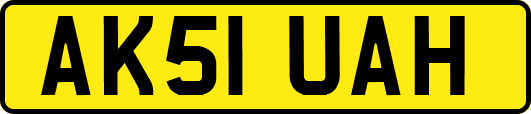 AK51 UAH